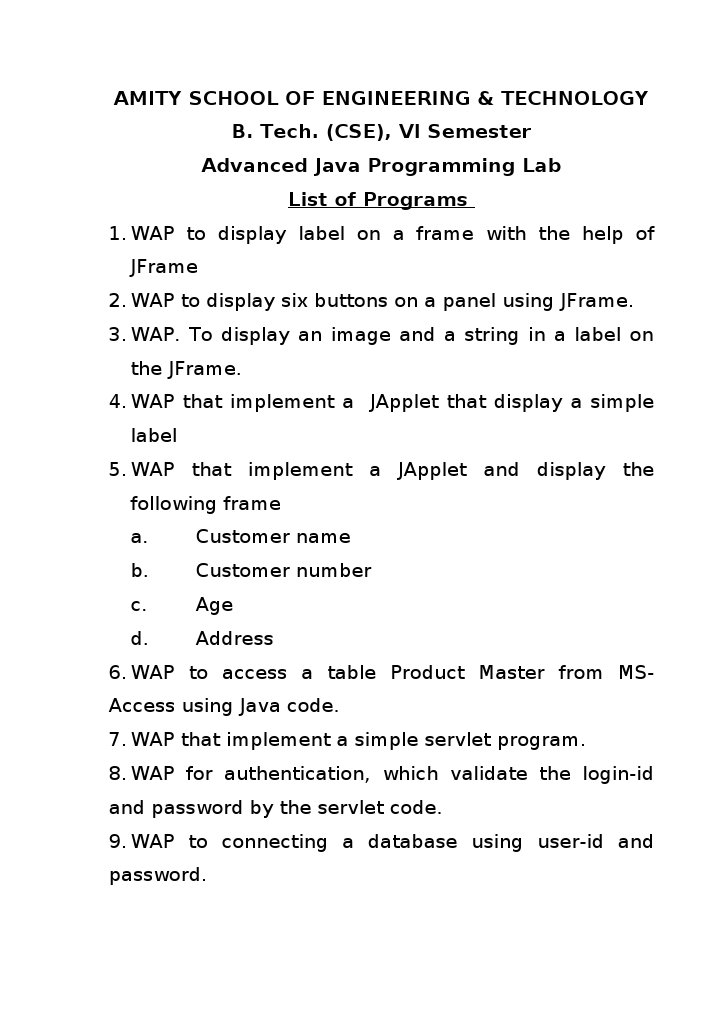 AMITY SCHOOL OF ENGINEERING & TECHNOLOGY
B. Tech. (CSE), VI Semester
Advanced Java Programming Lab
List of Programs

1. WAP to display label on a frame with the help of JFrame
2. WAP to display six buttons on a panel using JFrame.
3. WAP. To display an image and a string in a label on the JFrame.
4. WAP that implement a JApplet that display a simple label
5. WAP that implement a JApplet and display the following frame
a. Customer name
b. Customer number
c. Age
d. Address
6. WAP to access a table Product Master from MS-Access using Java code.
7. WAP that implement a simple servlet program.
8. WAP for authentication, which validate the login-id and password by the servlet code.
9. WAP to connecting a database using user-id and password.